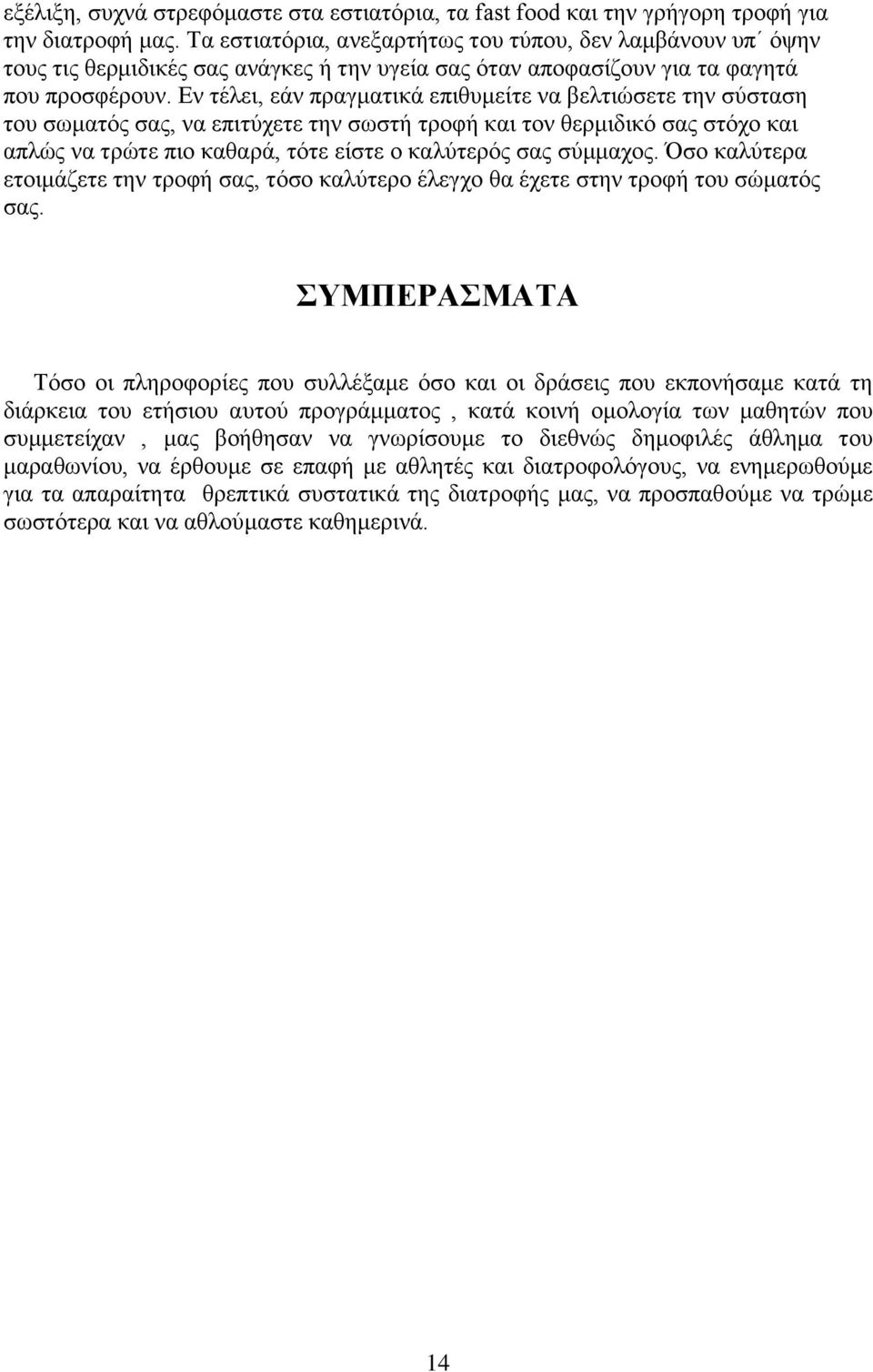 εξέλιξη, συχνά στρεφόμαστε στα εστιατόρια, τα fast food και την γρήγορη τροφή για την διατροφή μας. Τα εστιατόρια, ανεξαρτήτως του τύπου, δεν λαμβάνουν υπ΄ όψην τους τις θερμιδικές σας ανάγκες ή την υγεία σας όταν αποφασίζουν για τα φαγητά που προσφέρουν. Εν τέλει, εάν πραγματικά επιθυμείτε να βελτιώσετε την σύσταση του σωματός σας, να επιτύχετε την σωστή τροφή και τον θερμιδικό σας στόχο και απλώς να τρώτε πιο καθαρά, τότε είστε ο καλύτερός σας σύμμαχος. Όσο καλύτερα ετοιμάζετε την τροφή σας, τόσο καλύτερο έλεγχο θα έχετε στην τροφή του σώματός σας.

ΣΥΜΠΕΡΑΣΜΑΤΑ

Τόσο οι πληροφορίες που συλλέξαμε όσο και οι δράσεις που εκπονήσαμε κατά τη διάρκεια του ετήσιου αυτού προγράμματος , κατά κοινή ομολογία των μαθητών που συμμετείχαν , μας βοήθησαν να γνωρίσουμε το διεθνώς δημοφιλές άθλημα του μαραθωνίου, να έρθουμε σε επαφή με αθλητές και διατροφολόγους, να ενημερωθούμε για τα απαραίτητα θρεπτικά συστατικά της διατροφής μας, να προσπαθούμε να τρώμε σωστότερα και να αθλούμαστε καθημερινά.

14